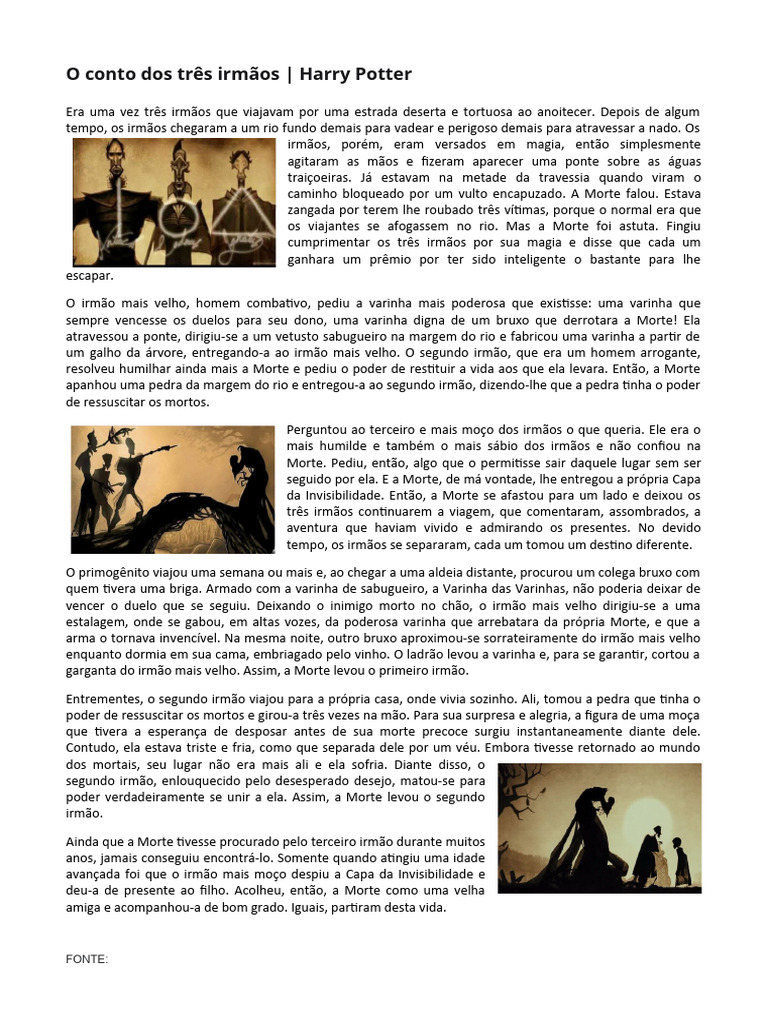 O conto dos três irmãos | Harry Potter

Era uma vez três irmãos que viajavam por uma estrada deserta e tortuosa ao anoitecer. Depois de algum tempo, os irmãos chegaram a um rio fundo demais para vadear e perigoso demais para atravessar a nado. Os irmãos, porém, eram versados em magia, então simplesmente agitaram as mãos e fizeram aparecer uma ponte sobre as águas traiçoeiras. Já estavam na metade da travessia quando viram o caminho bloqueado por um vulto encapuzado. A Morte falou. Estava zangada por terem lhe roubado três vítimas, porque o normal era que os viajantes se afogassem no rio. Mas a Morte foi astuta. Fingiu cumprimentar os três irmãos por sua magia e disse que cada um ganhara um prêmio por ter sido inteligente o bastante para lhe escapar.

O irmão mais velho, homem combativo, pediu a varinha mais poderosa que existisse: uma varinha que sempre vencesse os duelos para seu dono, uma varinha digna de um bruxo que derrotara a Morte! Ela atravessou a ponte, dirigiu-se a um vetusto sabugueiro na margem do rio e fabricou uma varinha a partir de um galho da árvore, entregando-a ao irmão mais velho. O segundo irmão, que era um homem arrogante, resolveu humilhar ainda mais a Morte e pediu o poder de restituir a vida aos que ela levara. Então, a Morte apanhou uma pedra da margem do rio e entregou-a ao segundo irmão, dizendo-lhe que a pedra tinha o poder de ressuscitar os mortos.

Perguntou ao terceiro e mais moço dos irmãos o que queria. Ele era o mais humilde e também o mais sábio dos irmãos e não confiou na Morte. Pediu, então, algo que o permitisse sair daquele lugar sem ser seguido por ela. E a Morte, de má vontade, lhe entregou a própria Capa da Invisibilidade. Então, a Morte se afastou para um lado e deixou os três irmãos continuarem a viagem, que comentaram, assombrados, a aventura que haviam vivido e admirando os presentes. No devido tempo, os irmãos se separaram, cada um tomou um destino diferente.

O primogênito viajou uma semana ou mais e, ao chegar a uma aldeia distante, procurou um colega bruxo com quem tivera uma briga. Armado com a varinha de sabugueiro, a Varinha das Varinhas, não poderia deixar de vencer o duelo que se seguiu. Deixando o inimigo morto no chão, o irmão mais velho dirigiu-se a uma estalagem, onde se gabou, em altas vozes, da poderosa varinha que arrebatara da própria Morte, e que a arma o tornava invencível. Na mesma noite, outro bruxo aproximou-se sorrateiramente do irmão mais velho enquanto dormia em sua cama, embriagado pelo vinho. O ladrão levou a varinha e, para se garantir, cortou a garganta do irmão mais velho. Assim, a Morte levou o primeiro irmão.

Entrementes, o segundo irmão viajou para a própria casa, onde vivia sozinho. Ali, tomou a pedra que tinha o poder de ressuscitar os mortos e girou-a três vezes na mão. Para sua surpresa e alegria, a figura de uma moça que tivera a esperança de desposar antes de sua morte precoce surgiu instantaneamente diante dele. Contudo, ela estava triste e fria, como que separada dele por um véu. Embora tivesse retornado ao mundo dos mortais, seu lugar não era mais ali e ela sofria. Diante disso, o segundo irmão, enlouquecido pelo desesperado desejo, matou-se para poder verdadeiramente se unir a ela. Assim, a Morte levou o segundo irmão.

Ainda que a Morte tivesse procurado pelo terceiro irmão durante muitos anos, jamais conseguiu encontrá-lo. Somente quando atingiu uma idade avançada foi que o irmão mais moço despiu a Capa da Invisibilidade e deu-a de presente ao filho. Acolheu, então, a Morte como uma velha amiga e acompanhou-a de bom grado. Iguais, partiram desta vida.

FONTE: